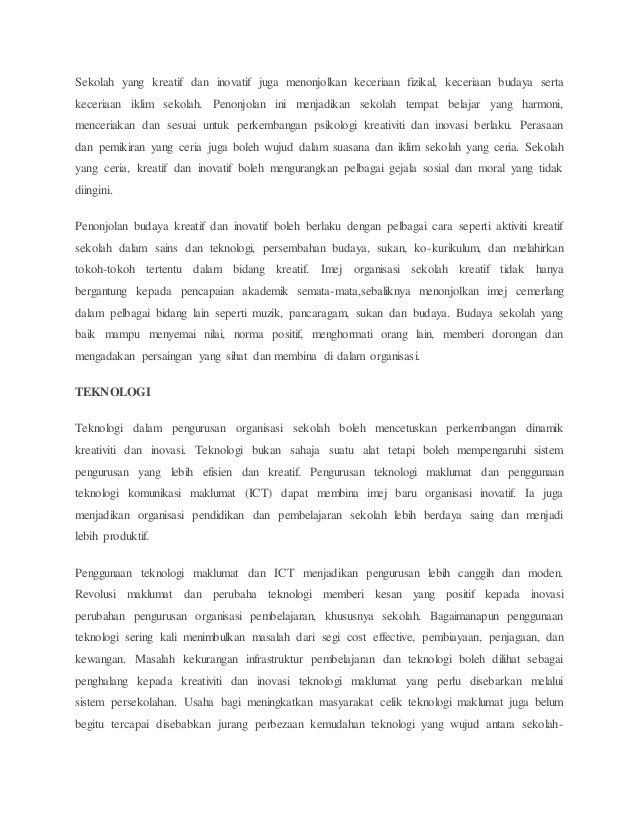 Sekolah yang kreatif dan inovatif juga menonjolkan keceriaan fizikal, keceriaan budaya serta keceriaan iklim sekolah. Penonjolan ini menjadikan sekolah tempat belajar yang harmoni, menceriakan dan sesuai untuk perkembangan psikologi kreativiti dan inovasi berlaku. Perasaan dan pemikiran yang ceria juga boleh wujud dalam suasana dan iklim sekolah yang ceria. Sekolah yang ceria, kreatif dan inovatif boleh mengurangkan pelbagai gejala sosial dan moral yang tidak diingini.

Penonjolan budaya kreatif dan inovatif boleh berlaku dengan pelbagai cara seperti aktiviti kreatif sekolah dalam sains dan teknologi, persembahan budaya, sukan, ko-kurikulum, dan melahirkan tokoh-tokoh tertentu dalam bidang kreatif. Imej organisasi sekolah kreatif tidak hanya bergantung kepada pencapaian akademik semata-mata,sebaliknya menonjolkan imej cemerlang dalam pelbagai bidang lain seperti muzik, pancaragam, sukan dan budaya. Budaya sekolah yang baik mampu menyemai nilai, norma positif, menghormati orang lain, memberi dorongan dan mengadakan persaingan yang sihat dan membina di dalam organisasi.

TEKNOLOGI

Teknologi dalam pengurusan organisasi sekolah boleh mencetuskan perkembangan dinamik kreativiti dan inovasi. Teknologi bukan sahaja suatu alat tetapi boleh mempengaruhi sistem pengurusan yang lebih efisien dan kreatif. Pengurusan teknologi maklumat dan penggunaan teknologi komunikasi maklumat (ICT) dapat membina imej baru organisasi inovatif. Ia juga menjadikan organisasi pendidikan dan pembelajaran sekolah lebih berdaya saing dan menjadi lebih produktif.

Penggunaan teknologi maklumat dan ICT menjadikan pengurusan lebih canggih dan moden. Revolusi maklumat dan perubaha teknologi memberi kesan yang positif kepada inovasi perubahan pengurusan organisasi pembelajaran, khususnya sekolah. Bagaimanapun penggunaan teknologi sering kali menimbulkan masalah dari segi cost effective, pembiayaan, penjagaan, dan kewangan. Masalah kekurangan infrastruktur pembelajaran dan teknologi boleh dilihat sebagai penghalang kepada kreativiti dan inovasi teknologi maklumat yang perlu disebarkan melalui sistem persekolahan. Usaha bagi meningkatkan masyarakat celik teknologi maklumat juga belum begitu tercapai disebabkan jurang perbezaan kemudahan teknologi yang wujud antara sekolah-